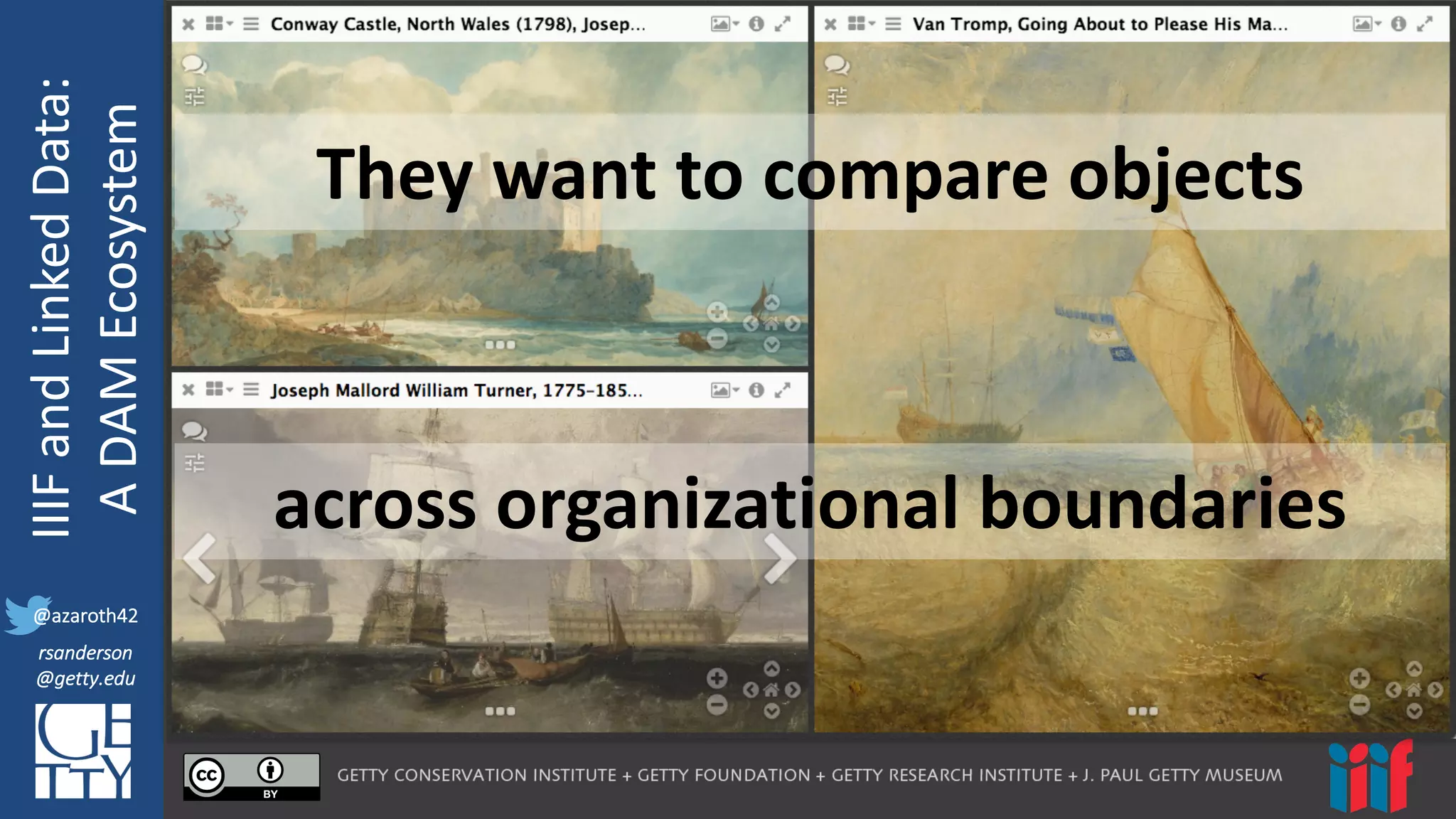 IIIF and Linked Data:
A DAM Ecosystem

@azaroth42
rsanderson
@getty.edu

GETTY

Conway Castle, North Wales (1798), Josep...

Van Tromp, Going About to Please His Ma...

Joseph Mallord William Turner, 1775-185...

They want to compare objects

across organizational boundaries

cc BY

GETTY CONSERVATION INSTITUTE + GETTY FOUNDATION + GETTY RESEARCH INSTITUTE + J. PAUL GETTY MUSEUM

iiif